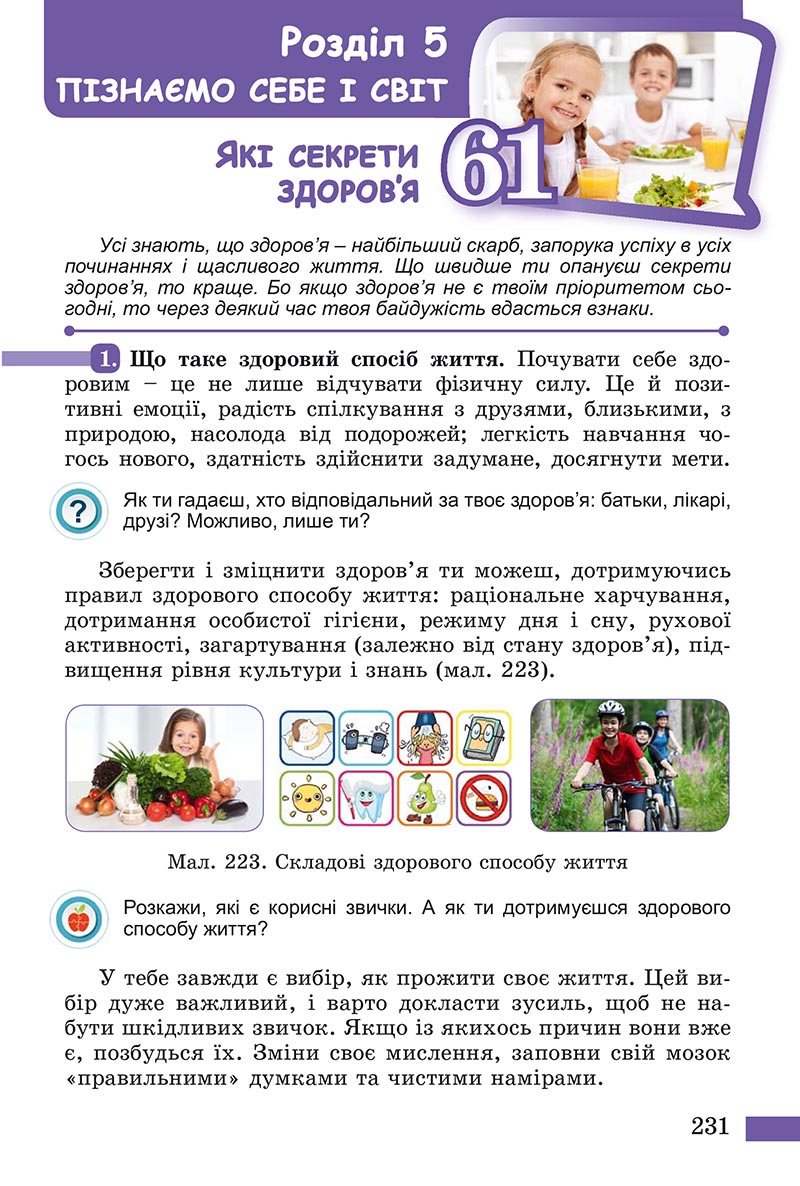 Розділ 5
ПІЗНАЄМО СЕБЕ І СВІТ

ЯКІ СЕКРЕТИ ЗДОРОВ'Я 61

Усі знають, що здоров'я – найбільший скарб, запорука успіху в усіх починаннях і щасливого життя. Що швидше ти опануєш секрети здоров'я, то краще. Бо якщо здоров'я не є твоїм пріоритетом сьогодні, то через деякий час твоя байдужість вдасться взнаки.

1. Що таке здоровий спосіб життя. Почувати себе здоровим – це не лише відчувати фізичну силу. Це й позитивні емоції, радість спілкування з друзями, близькими, з природою, насолода від подорожей; легкість навчання чогось нового, здатність здійснити задумане, досягнути мети.

Як ти гадаєш, хто відповідальний за твоє здоров'я: батьки, лікарі, друзі? Можливо, лише ти?

Зберегти і зміцнити здоров'я ти можеш, дотримуючись правил здорового способу життя: раціональне харчування, дотримання особистої гігієни, режиму дня і сну, рухової активності, загартування (залежно від стану здоров'я), підвищення рівня культури і знань (мал. 223).

Мал. 223. Складові здорового способу життя

Розкажи, які є корисні звички. А як ти дотримуєшся здорового способу життя?

У тебе завжди є вибір, як прожити своє життя. Цей вибір дуже важливий, і варто докласти зусиль, щоб не набути шкідливих звичок. Якщо із якихось причин вони вже є, позбудься їх. Зміни своє мислення, заповни свій мозок «правильними» думками та чистими намірами.

231